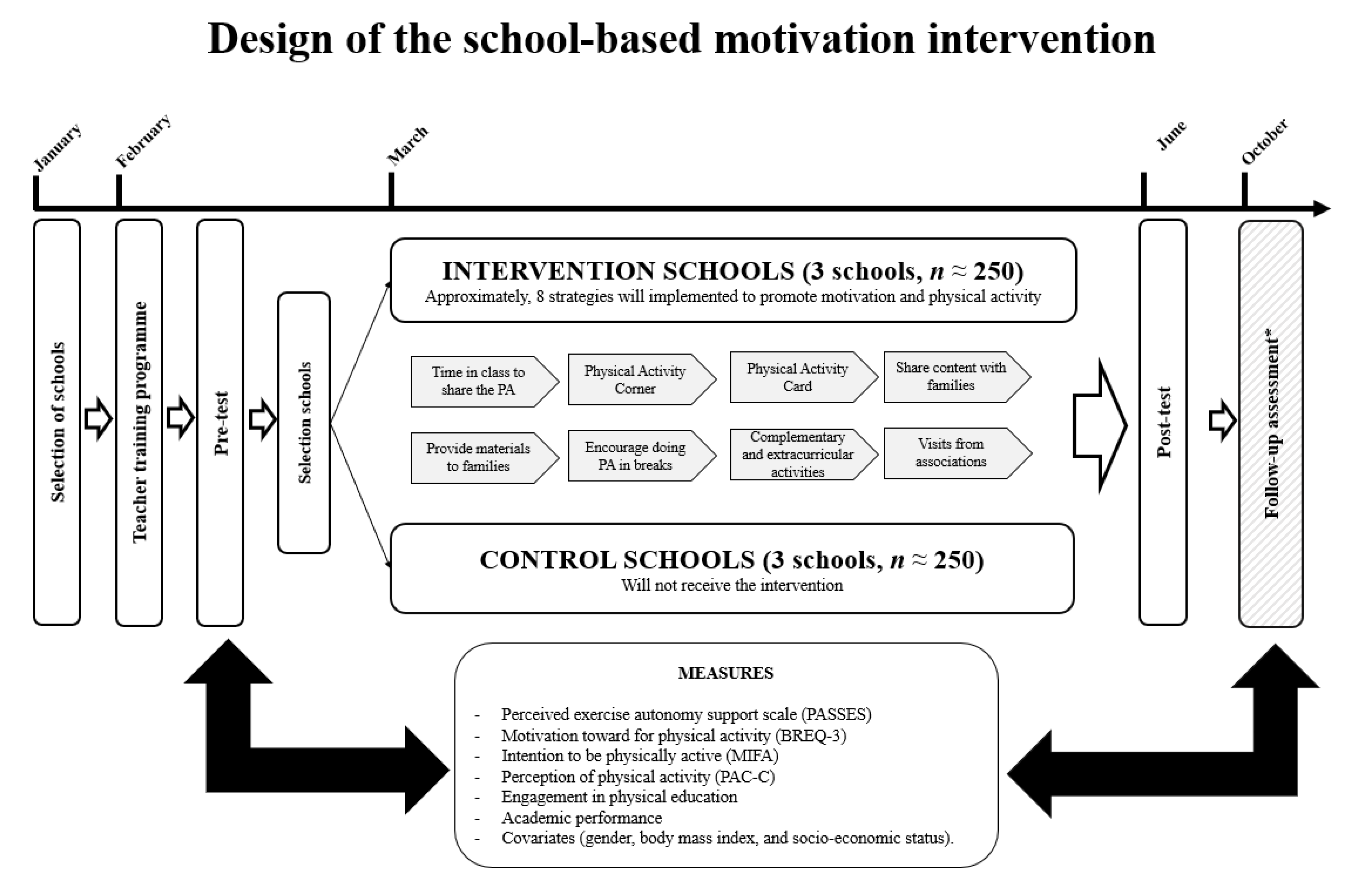 Design of the school-based motivation intervention

January

February

March

June

October

Selection of schools

Teacher training programme

Pre-test

Selection schools

INTERVENTION SCHOOLS (3 schools, $n \approx 250$)
Approximately, 8 strategies will implemented to promote motivation and physical activity

Time in class to share the PA

Physical Activity Corner

Physical Activity Card

Share content with families

Provide materials to families

Encourage doing PA in breaks

Complementary and extracurricular activities

Visits from associations

CONTROL SCHOOLS (3 schools, $n \approx 250$)
Will not receive the intervention

Post-test

Follow-up assessment*

MEASURES

- Perceived exercise autonomy support scale (PASSES)
- Motivation toward for physical activity (BREQ-3)
- Intention to be physically active (MIFA)
- Perception of physical activity (PAC-C)
- Engagement in physical education
- Academic performance
- Covariates (gender, body mass index, and socio-economic status).